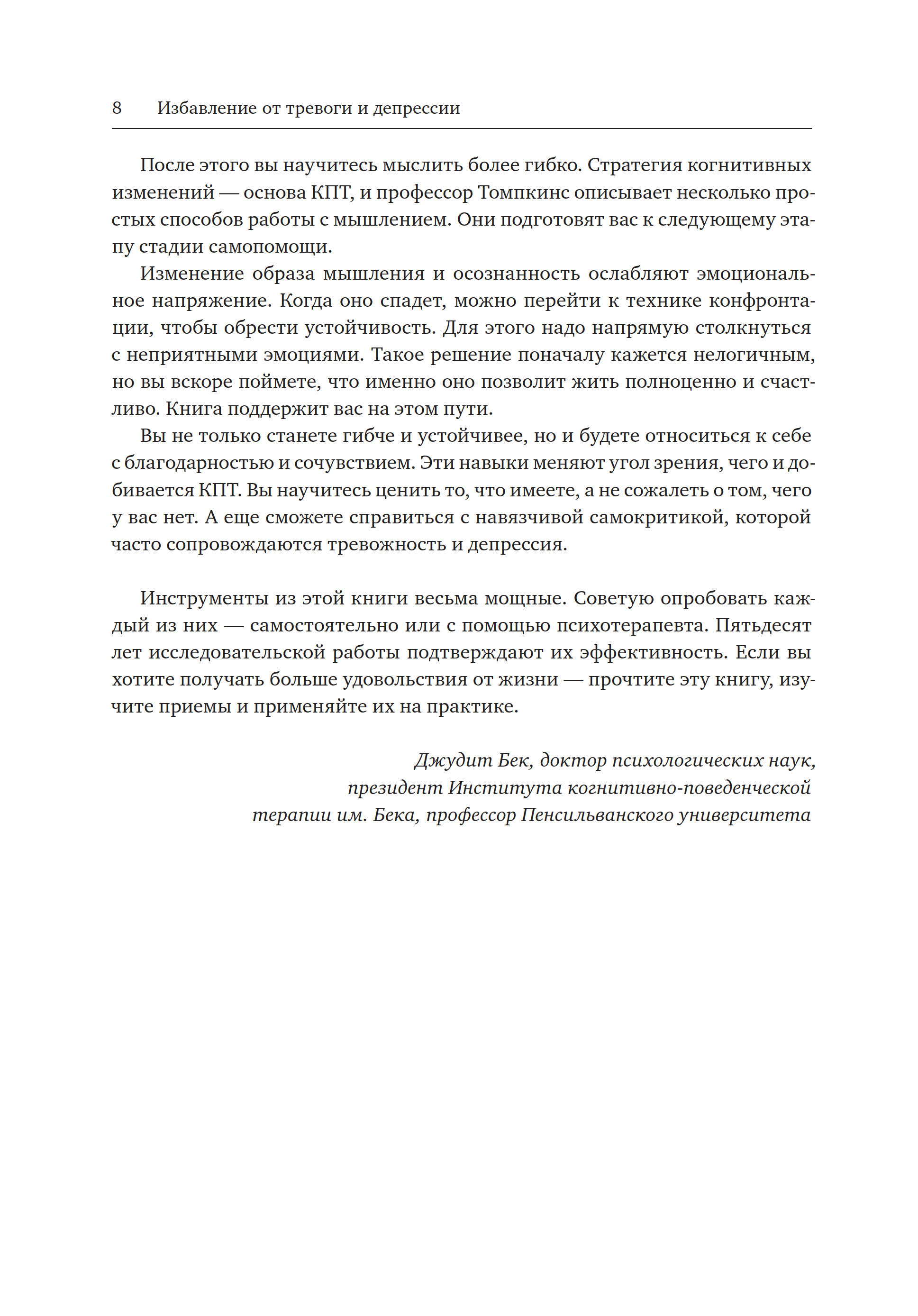 8 Избавление от тревоги и депрессии

После этого вы научитесь мыслить более гибко. Стратегия когнитивных изменений — основа КПТ, и профессор Томпкинс описывает несколько простых способов работы с мышлением. Они подготовят вас к следующему этапу стадии самопомощи.

Изменение образа мышления и осознанность ослабляют эмоциональное напряжение. Когда оно спадет, можно перейти к технике конфронтации, чтобы обрести устойчивость. Для этого надо напрямую столкнуться с неприятными эмоциями. Такое решение поначалу кажется нелогичным, но вы вскоре поймете, что именно оно позволит жить полноценно и счастливо. Книга поддержит вас на этом пути.

Вы не только станете гибче и устойчивее, но и будете относиться к себе с благодарностью и сочувствием. Эти навыки меняют угол зрения, чего и добивается КПТ. Вы научитесь ценить то, что имеете, а не сожалеть о том, чего у вас нет. А еще сможете справиться с навязчивой самокритикой, которой часто сопровождаются тревожность и депрессия.

Инструменты из этой книги весьма мощные. Советую опробовать каждый из них — самостоятельно или с помощью психотерапевта. Пятьдесят лет исследовательской работы подтверждают их эффективность. Если вы хотите получать больше удовольствия от жизни — прочтите эту книгу, изучите приемы и применяйте их на практике.

Джудит Бек, доктор психологических наук, президент Института когнитивно-поведенческой терапии им. Бека, профессор Пенсильванского университета